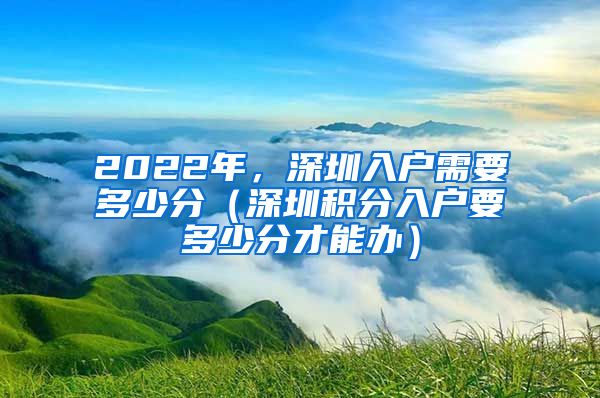 2022年，深圳入户需要多少分（深圳积分入户要多少分才能办）